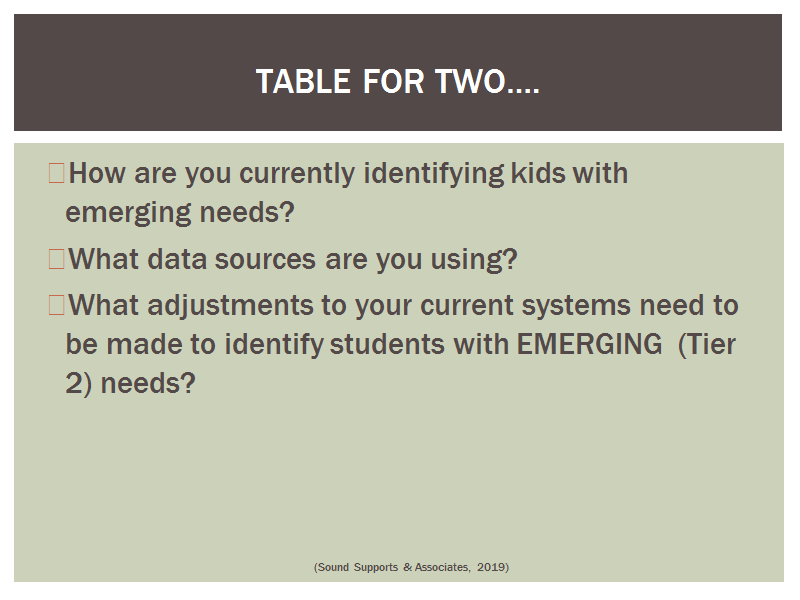 TABLE FOR TWO….

How are you currently identifying kids with emerging needs?

What data sources are you using?

What adjustments to your current systems need to be made to identify students with EMERGING (Tier 2) needs?

(Sound Supports & Associates, 2019)